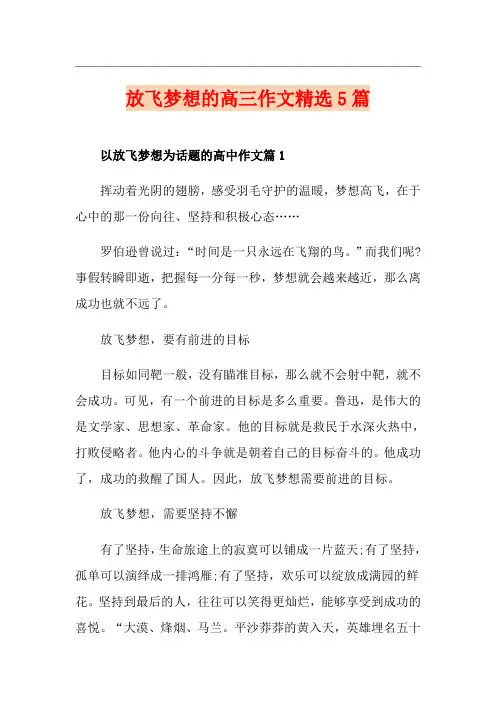 放飞梦想的高三作文精选5篇

以放飞梦想为话题的高中作文篇1

挥动着光阴的翅膀，感受羽毛守护的温暖，梦想高飞，在于心中的那一份向往、坚持和积极心态……

罗伯逊曾说过：“时间是一只永远在飞翔的鸟。”而我们呢?事假转瞬即逝，把握每一分每一秒，梦想就会越来越近，那么离成功也就不远了。

放飞梦想，要有前进的目标

目标如同靶一般，没有瞄准目标，那么就不会射中靶，就不会成功。可见，有一个前进的目标是多么重要。鲁迅，是伟大的是文学家、思想家、革命家。他的目标就是救民于水深火热中，打败侵略者。他内心的斗争就是朝着自己的目标奋斗的。他成功了，成功的救醒了国人。因此，放飞梦想需要前进的目标。

放飞梦想，需要坚持不懈

有了坚持，生命旅途上的寂寞可以铺成一片蓝天;有了坚持，孤单可以演绎成一排鸿雁;有了坚持，欢乐可以绽放成满园的鲜花。坚持到最后的人，往往可以笑得更灿烂，能够享受到成功的喜悦。“大漠、烽烟、马兰。平沙莽莽的黄入天，英雄埋名五十